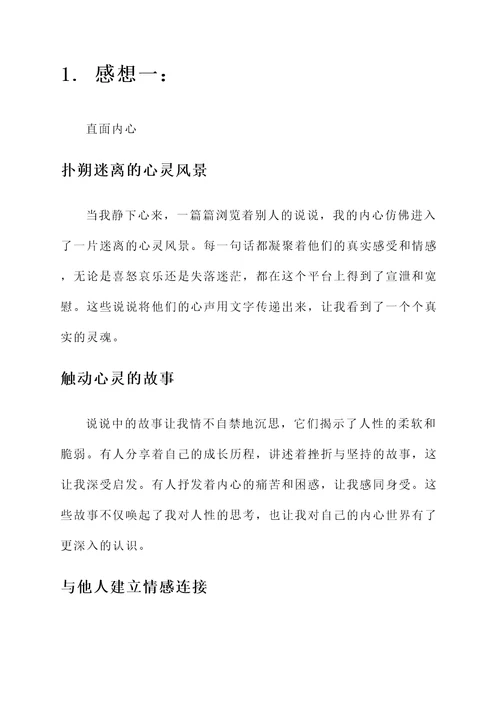 1. 感想一：

直面内心

扑朔迷离的心灵风景

当我静下心来，一篇篇浏览着别人的说说，我的内心仿佛进入了一片迷离的心灵风景。每一句话都凝聚着他们的真实感受和情感，无论是喜怒哀乐还是失落迷茫，都在这个平台上得到了宣泄和宽慰。这些说说将他们的心声用文字传递出来，让我看到了一个个真实的灵魂。

触动心灵的故事

说说中的故事让我情不自禁地沉思，它们揭示了人性的柔软和脆弱。有人分享着自己的成长历程，讲述着挫折与坚持的故事，这让我深受启发。有人抒发着内心的痛苦和困惑，让我感同身受。这些故事不仅唤起了我对人性的思考，也让我对自己的内心世界有了更深入的认识。

与他人建立情感连接